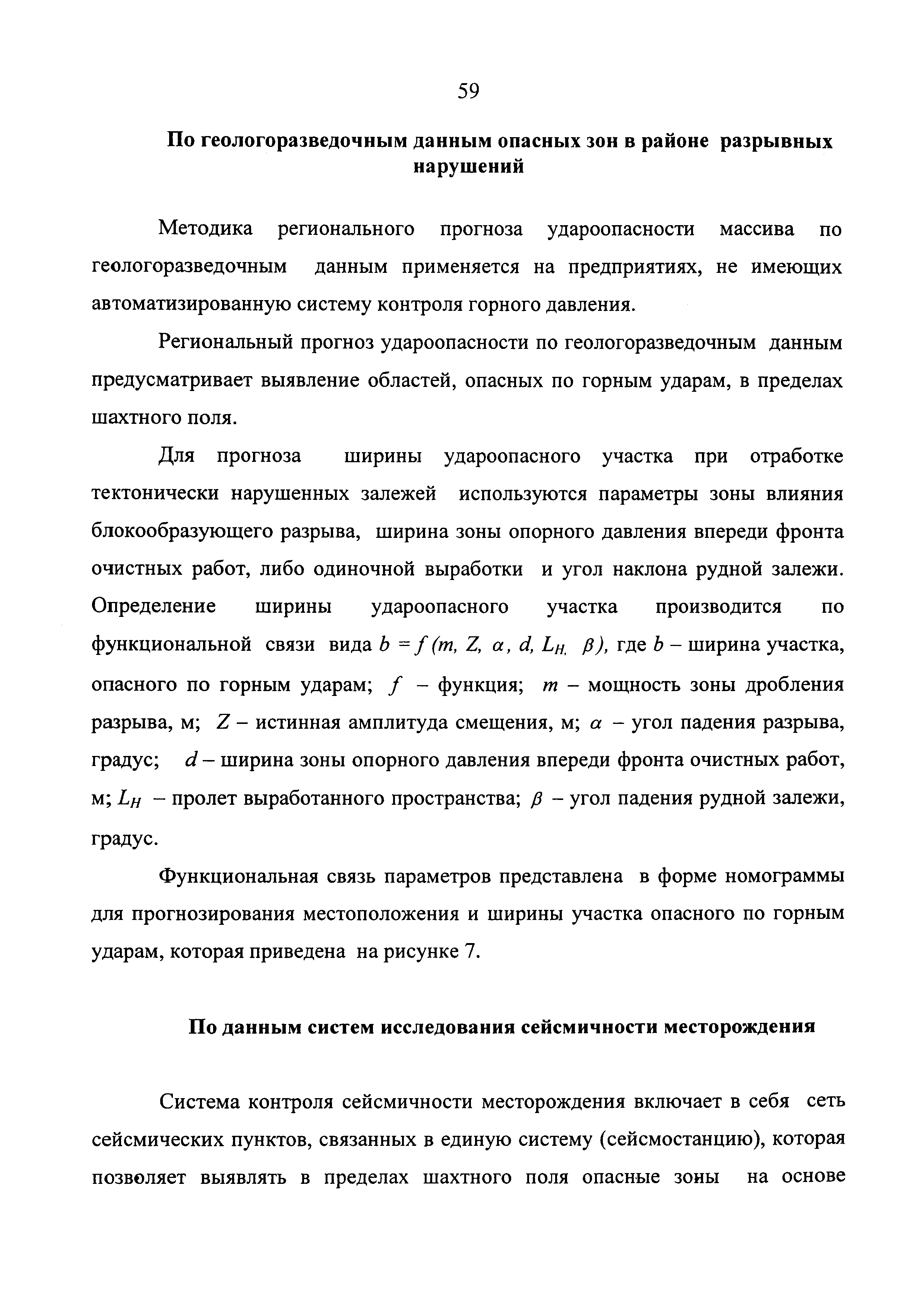 59

По геологоразведочным данным опасных зон в районе разрывных нарушений

Методика регионального прогноза удароопасности массива по геологоразведочным данным применяется на предприятиях, не имеющих автоматизированную систему контроля горного давления.

Региональный прогноз удароопасности по геологоразведочным данным предусматривает выявление областей, опасных по горным ударам, в пределах шахтного поля.

Для прогноза ширины удароопасного участка при отработке тектонически нарушенных залежей используются параметры зоны влияния блокообразующего разрыва, ширина зоны опорного давления впереди фронта очистных работ, либо одиночной выработки и угол наклона рудной залежи. Определение ширины удароопасного участка производится по функциональной связи вида $b = f(m, Z, \alpha, d, L_{H,} \beta)$, где $b$ – ширина участка, опасного по горным ударам; $f$ – функция; $m$ – мощность зоны дробления разрыва, м; $Z$ – истинная амплитуда смещения, м; $\alpha$ – угол падения разрыва, градус; $d$ – ширина зоны опорного давления впереди фронта очистных работ, м; $L_H$ – пролет выработанного пространства; $\beta$ – угол падения рудной залежи, градус.

Функциональная связь параметров представлена в форме номограммы для прогнозирования местоположения и ширины участка опасного по горным ударам, которая приведена на рисунке 7.

По данным систем исследования сейсмичности месторождения

Система контроля сейсмичности месторождения включает в себя сеть сейсмических пунктов, связанных в единую систему (сейсмостанцию), которая позволяет выявлять в пределах шахтного поля опасные зоны на основе